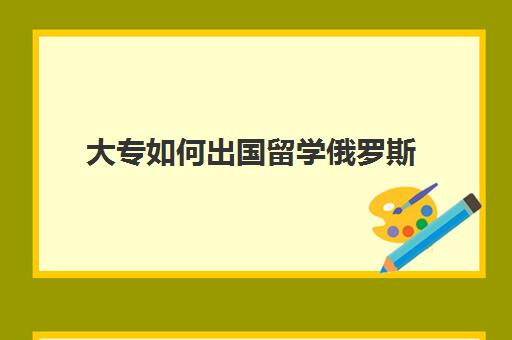 大专如何出国留学俄罗斯